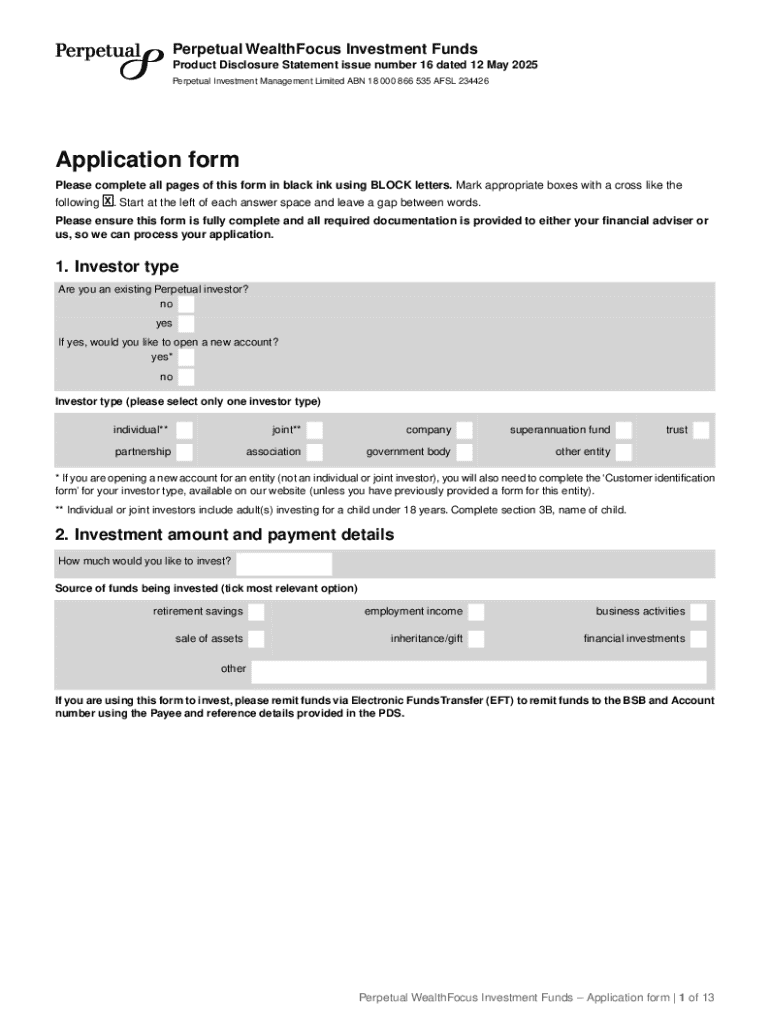 Perpetual

Perpetual WealthFocus Investment Funds
Product Disclosure Statement issue number 16 dated 12 May 2025
Perpetual Investment Management Limited ABN 18 000 866 535 AFSL 234426

Application form

Please complete all pages of this form in black ink using BLOCK letters. Mark appropriate boxes with a cross like the following X. Start at the left of each answer space and leave a gap between words.

Please ensure this form is fully complete and all required documentation is provided to either your financial adviser or us, so we can process your application.

1. Investor type

Are you an existing Perpetual investor?
no
yes
If yes, would you like to open a new account?
yes*
no

Investor type (please select only one investor type)

individual** joint** company superannuation fund trust
partnership association government body other entity

* If you are opening a new account for an entity (not an individual or joint investor), you will also need to complete the 'Customer identification form' for your investor type, available on our website (unless you have previously provided a form for this entity).

** Individual or joint investors include adult(s) investing for a child under 18 years. Complete section 3B, name of child.

2. Investment amount and payment details

How much would you like to invest?

Source of funds being invested (tick most relevant option)

retirement savings employment income business activities
sale of assets inheritance/gift financial investments
other

If you are using this form to invest, please remit funds via Electronic Funds Transfer (EFT) to remit funds to the BSB and Account number using the Payee and reference details provided in the PDS.

Perpetual WealthFocus Investment Funds – Application form | 1 of 13